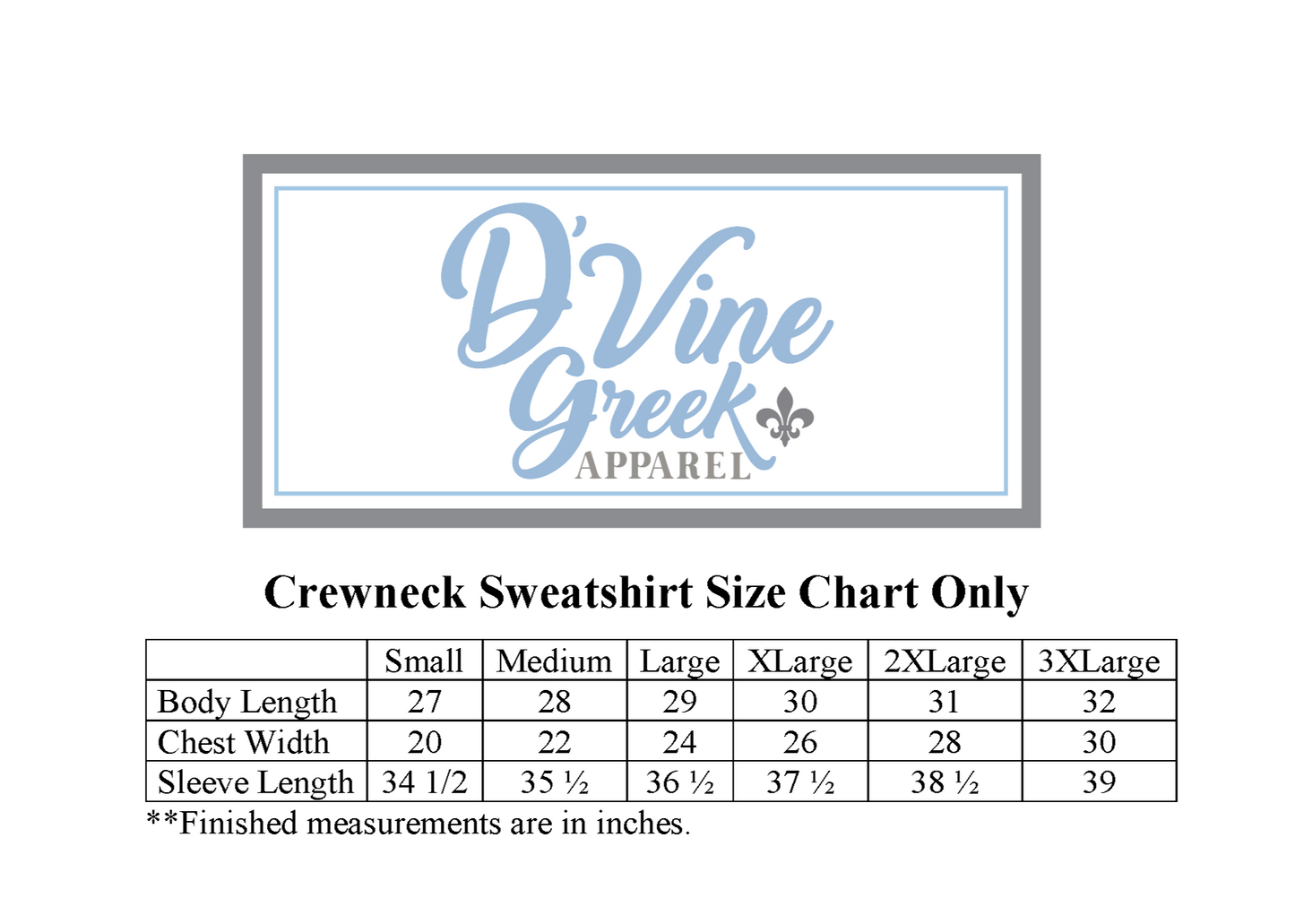 D'Vine Greek APPAREL

Crewneck Sweatshirt Size Chart Only

| | Small | Medium | Large | XLarge | 2XLarge | 3XLarge |
|---|---|---|---|---|---|---|
| Body Length | 27 | 28 | 29 | 30 | 31 | 32 |
| Chest Width | 20 | 22 | 24 | 26 | 28 | 30 |
| Sleeve Length | 34 1/2 | 35 ½ | 36 ½ | 37 ½ | 38 ½ | 39 |

**Finished measurements are in inches.